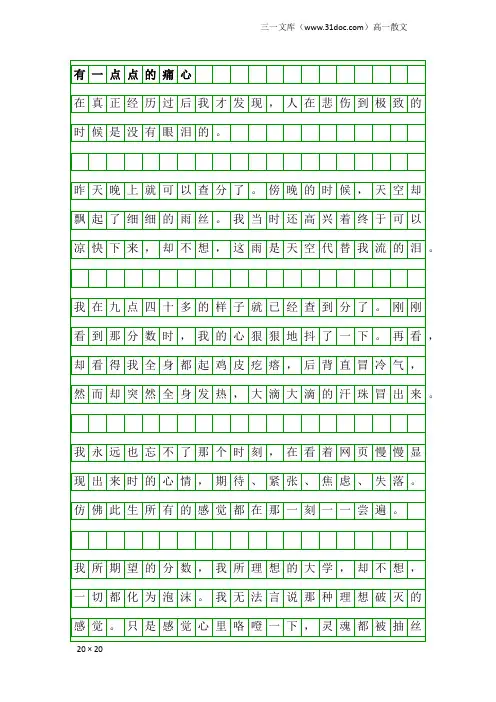 三一文库（www.31doc.com）高一散文

有一点点的痛心

在真正经历过后我才发现，人在悲伤到极致的时候是没有眼泪的。

昨天晚上就可以查分了。傍晚的时候，天空却飘起了细细的雨丝。我当时还高兴着终于可以凉快下来，却不想，这雨是天空代替我流的泪。

我在九点四十多的样子就已经查到分了。刚刚看到那分数时，我的心狠狠地抖了一下。再看，却看得我全身都起鸡皮疙瘩，后背直冒冷气，然而却突然全身发热，大滴大滴的汗珠冒出来。

我永远也忘不了那个时刻，在看着网页慢慢显现出来时的心情，期待、紧张、焦虑、失落。仿佛此生所有的感觉都在那一刻一一尝遍。

我所期望的分数，我所理想的大学，却不想，一切都化为泡沫。我无法言说那种理想破灭的感觉。只是感觉心里咯噔一下，灵魂都被抽丝

20×20